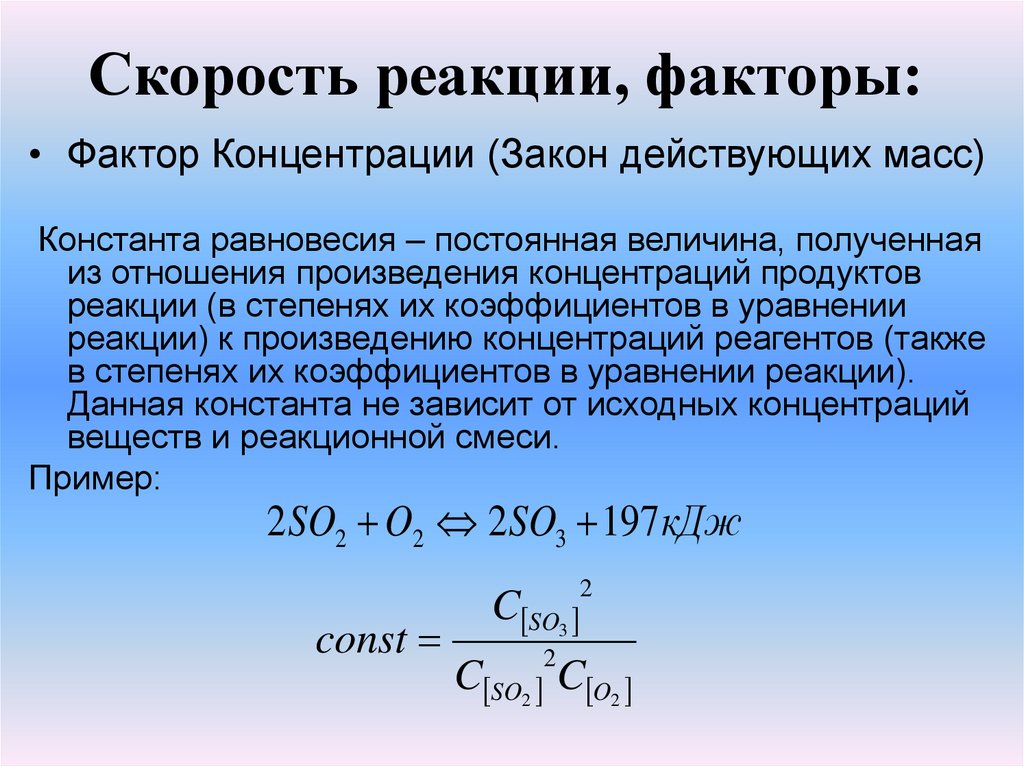 Скорость реакции, факторы:

• Фактор Концентрации (Закон действующих масс)

Константа равновесия – постоянная величина, полученная из отношения произведения концентраций продуктов реакции (в степенях их коэффициентов в уравнении реакции) к произведению концентраций реагентов (также в степенях их коэффициентов в уравнении реакции). Данная константа не зависит от исходных концентраций веществ и реакционной смеси.

Пример:

$2SO_2 + O_2 \Leftrightarrow 2SO_3 + 197кДж$

$const = \frac{C_{[SO_3]}^2}{C_{[SO_2]}^2 C_{[O_2]}}$